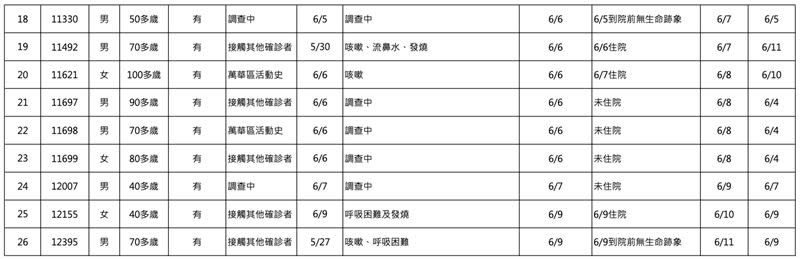 | 18 | 11330 | 男 | 50多歲 | 有 | 調查中 | 6/5 | 調查中 | 6/6 | 6/5到院前無生命跡象 | 6/7 | 6/5 |
|---|---|---|---|---|---|---|---|---|---|---|---|
| 19 | 11492 | 男 | 70多歲 | 有 | 接觸其他確診者 | 5/30 | 咳嗽、流鼻水、發燒 | 6/6 | 6/6住院 | 6/7 | 6/11 |
| 20 | 11621 | 女 | 100多歲 | 有 | 萬華區活動史 | 6/6 | 咳嗽 | 6/6 | 6/7住院 | 6/8 | 6/10 |
| 21 | 11697 | 男 | 90多歲 | 有 | 接觸其他確診者 | 6/6 | 調查中 | 6/6 | 未住院 | 6/8 | 6/4 |
| 22 | 11698 | 男 | 70多歲 | 有 | 萬華區活動史 | 6/6 | 調查中 | 6/6 | 未住院 | 6/8 | 6/4 |
| 23 | 11699 | 女 | 80多歲 | 有 | 接觸其他確診者 | 6/6 | 調查中 | 6/6 | 未住院 | 6/8 | 6/4 |
| 24 | 12007 | 男 | 40多歲 | 有 | 調查中 | 6/7 | 調查中 | 6/7 | 未住院 | 6/9 | 6/7 |
| 25 | 12155 | 女 | 40多歲 | 有 | 接觸其他確診者 | 6/9 | 呼吸困難及發燒 | 6/9 | 6/9住院 | 6/10 | 6/9 |
| 26 | 12395 | 男 | 70多歲 | 有 | 接觸其他確診者 | 5/27 | 咳嗽、呼吸困難 | 6/9 | 6/9到院前無生命跡象 | 6/11 | 6/9 |